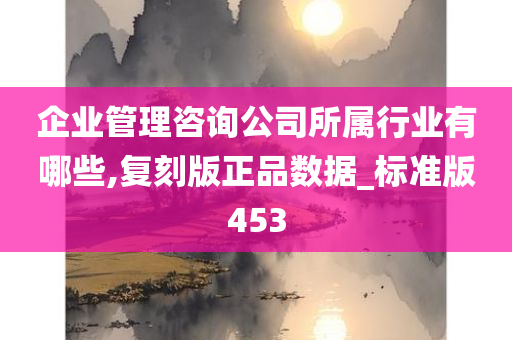 企业管理咨询公司所属行业有哪些,复刻版正品数据_标准版453